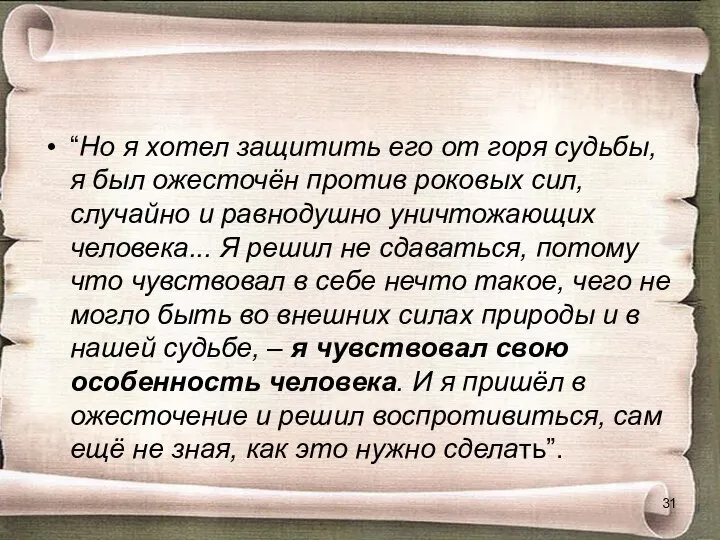 • “Но я хотел защитить его от горя судьбы, я был ожесточён против роковых сил, случайно и равнодушно уничтожающих человека... Я решил не сдаваться, потому что чувствовал в себе нечто такое, чего не могло быть во внешних силах природы и в нашей судьбе, – я чувствовал свою особенность человека. И я пришёл в ожесточение и решил воспротивиться, сам ещё не зная, как это нужно сделать”.

31